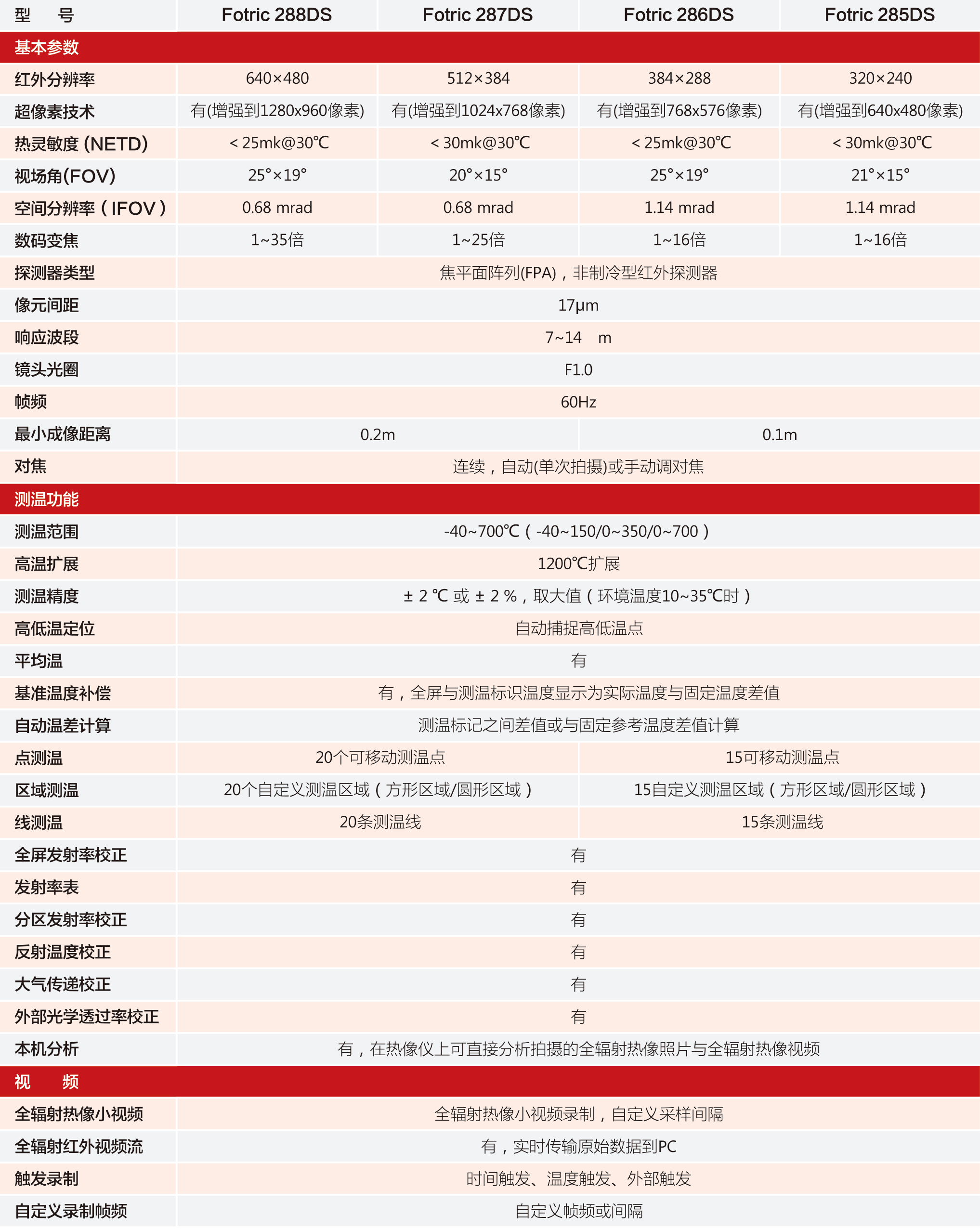 | 型　号 | Fotric 288DS | Fotric 287DS | Fotric 286DS | Fotric 285DS |
|---|---|---|---|---|
| 基本参数 | | | | |
| 红外分辨率 | 640×480 | 512×384 | 384×288 | 320×240 |
| 超像素技术 | 有(增强到1280x960像素) | 有(增强到1024x768像素) | 有(增强到768x576像素) | 有(增强到640x480像素) |
| 热灵敏度 (NETD) | < 25mk@30℃ | < 30mk@30℃ | < 25mk@30℃ | < 30mk@30℃ |
| 视场角(FOV) | 25°×19° | 20°×15° | 25°×19° | 21°×15° |
| 空间分辨率（IFOV） | 0.68 mrad | 0.68 mrad | 1.14 mrad | 1.14 mrad |
| 数码变焦 | 1~35倍 | 1~25倍 | 1~16倍 | 1~16倍 |
| 探测器类型 | 焦平面阵列(FPA)，非制冷型红外探测器 | | | |
| 像元间距 | 17μm | | | |
| 响应波段 | 7~14　m | | | |
| 镜头光圈 | F1.0 | | | |
| 帧频 | 60Hz | | | |
| 最小成像距离 | 0.2m | | 0.1m | |
| 对焦 | 连续，自动(单次拍摄)或手动调对焦 | | | |
| 测温功能 | | | | |
| 测温范围 | -40~700℃（-40~150/0~350/0~700） | | | |
| 高温扩展 | 1200℃扩展 | | | |
| 测温精度 | ± 2 ℃ 或 ± 2 %，取大值（环境温度10~35℃时） | | | |
| 高低温定位 | 自动捕捉高低温点 | | | |
| 平均温 | 有 | | | |
| 基准温度补偿 | 有，全屏与测温标识温度显示为实际温度与固定温度差值 | | | |
| 自动温差计算 | 测温标记之间差值或与固定参考温度差值计算 | | | |
| 点测温 | 20个可移动测温点 | | 15可移动测温点 | |
| 区域测温 | 20个自定义测温区域（方形区域/圆形区域） | | 15自定义测温区域（方形区域/圆形区域） | |
| 线测温 | 20条测温线 | | 15条测温线 | |
| 全屏发射率校正 | 有 | | | |
| 发射率表 | 有 | | | |
| 分区发射率校正 | 有 | | | |
| 反射温度校正 | 有 | | | |
| 大气传递校正 | 有 | | | |
| 外部光学透过率校正 | 有 | | | |
| 本机分析 | 有，在热像仪上可直接分析拍摄的全辐射热像照片与全辐射热像视频 | | | |
| 视　频 | | | | |
| 全辐射热像小视频 | 全辐射热像小视频录制，自定义采样间隔 | | | |
| 全辐射红外视频流 | 有，实时传输原始数据到PC | | | |
| 触发录制 | 时间触发、温度触发、外部触发 | | | |
| 自定义录制帧频 | 自定义帧频或间隔 | | | |